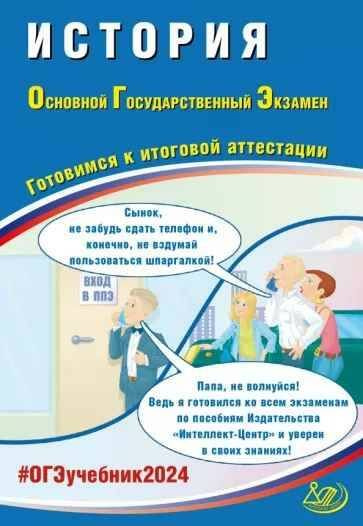 ИСТОРИЯ

Основной Государственный Экзамен

Готовимся к итоговой аттестации

Сынок, не забудь сдать телефон и, конечно, не вздумай пользоваться шпаргалкой!

ВХОД В ППЭ

Папа, не волнуйся! Ведь я готовился ко всем экзаменам по пособиям Издательства «Интеллект-Центр» и уверен в своих знаниях!

#ОГЭучебник2024